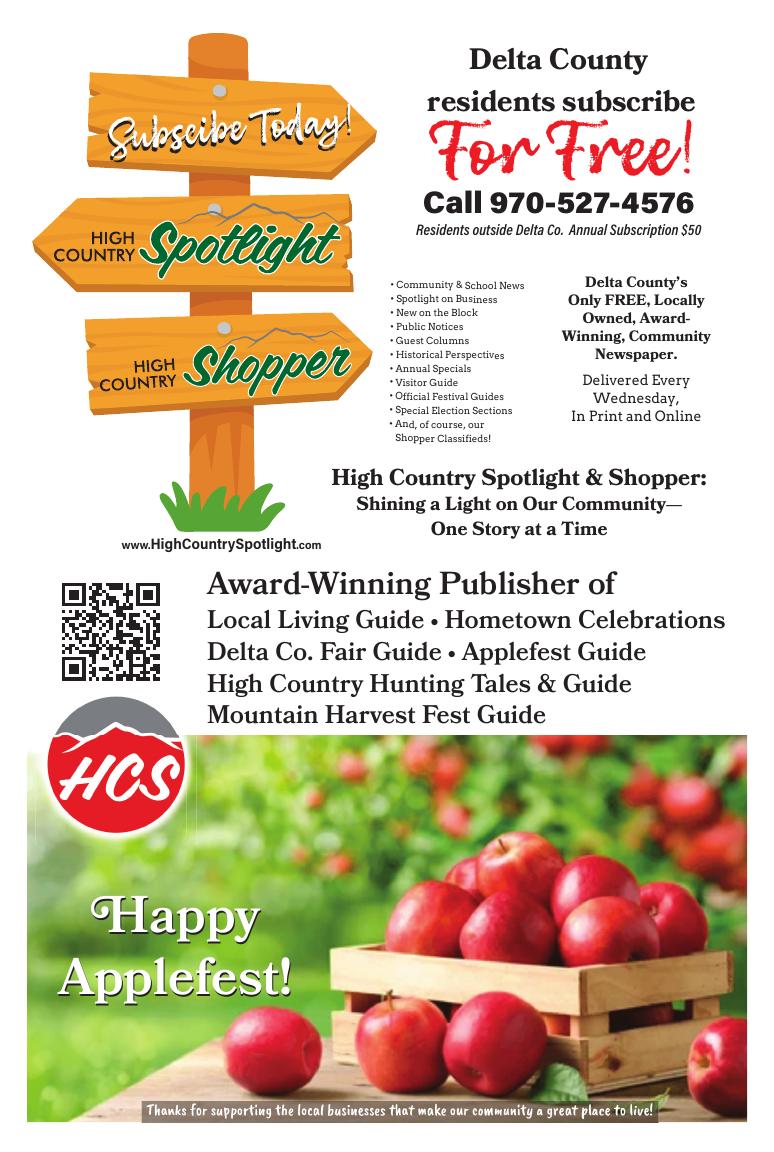 Subscibe Today!

HIGH COUNTRY Spotlight

HIGH COUNTRY Shopper

www.HighCountrySpotlight.com

Delta County residents subscribe For Free!

Call 970-527-4576

Residents outside Delta Co. Annual Subscription $50

• Community & School News
• Spotlight on Business
• New on the Block
• Public Notices
• Guest Columns
• Historical Perspectives
• Annual Specials
• Visitor Guide
• Official Festival Guides
• Special Election Sections
• And, of course, our Shopper Classifieds!

Delta County's Only FREE, Locally Owned, Award-Winning, Community Newspaper.

Delivered Every Wednesday, In Print and Online

High Country Spotlight & Shopper: Shining a Light on Our Community— One Story at a Time

Award-Winning Publisher of
Local Living Guide • Hometown Celebrations
Delta Co. Fair Guide • Applefest Guide
High Country Hunting Tales & Guide
Mountain Harvest Fest Guide

HCS

Happy Applefest!

Thanks for supporting the local businesses that make our community a great place to live!